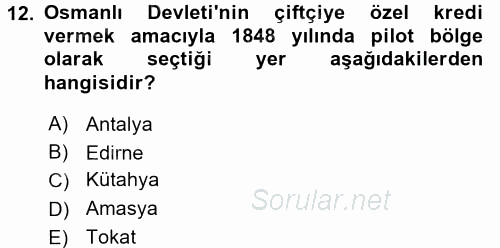 12. Osmanlı Devleti'nin çiftçiye özel kredi vermek amacıyla 1848 yılında pilot bölge olarak seçtiği yer aşağıdakilerden hangisidir?

A) Antalya
B) Edirne
C) Kütahya
D) Amasya
E) Tokat

Sorular.net